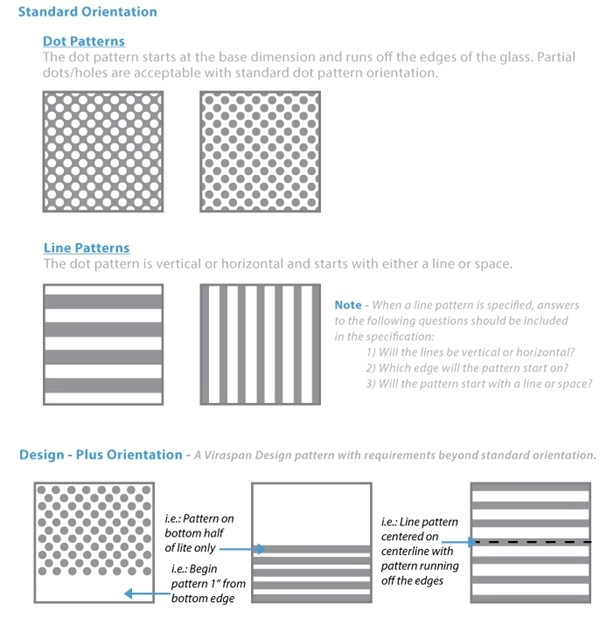 Standard Orientation

Dot Patterns
The dot pattern starts at the base dimension and runs off the edges of the glass. Partial dots/holes are acceptable with standard dot pattern orientation.

Line Patterns
The dot pattern is vertical or horizontal and starts with either a line or space.

Note - When a line pattern is specified, answers to the following questions should be included in the specification:
1) Will the lines be vertical or horizontal?
2) Which edge will the pattern start on?
3) Will the pattern start with a line or space?

Design - Plus Orientation - A Viraspan Design pattern with requirements beyond standard orientation.

i.e.: Pattern on bottom half of lite only

i.e.: Begin pattern 1" from bottom edge

i.e.: Line pattern centered on centerline with pattern running off the edges